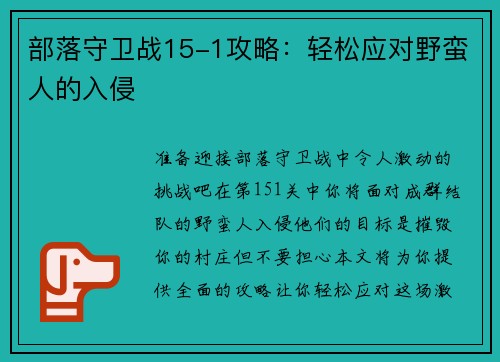 部落守卫战15-1攻略：轻松应对野蛮人的入侵

准备迎接部落守卫战中令人激动的挑战吧在第151关中你将面对成群结队的野蛮人入侵他们的目标是摧毁你的村庄但不要担心本文将为你提供全面的攻略让你轻松应对这场激